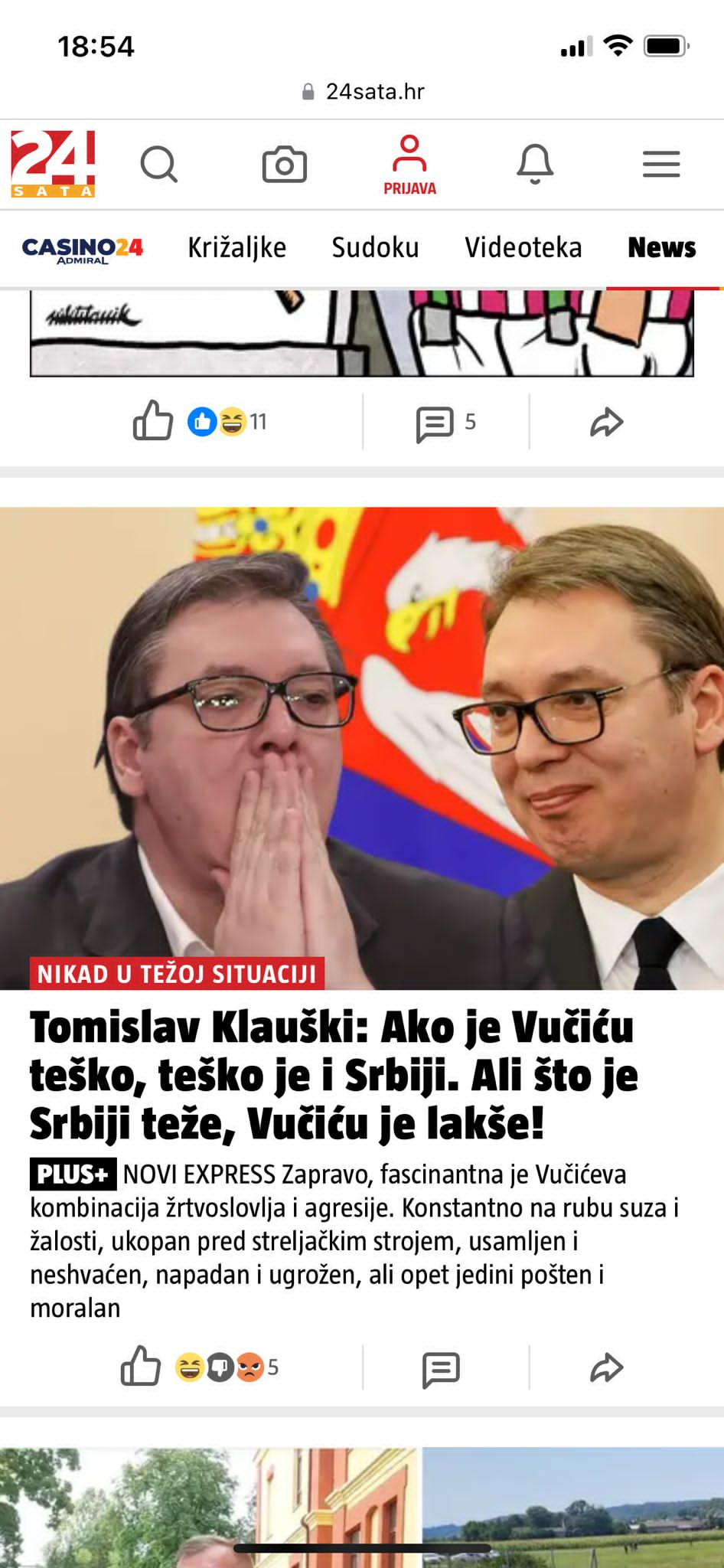 18:54

24sata.hr

24 SATA

PRIJAVA

CASINO24 ADMIRAL Križaljke Sudoku Videoteka News

11

5

NIKAD U TEŽOJ SITUACIJI

Tomislav Klauški: Ako je Vučiću teško, teško je i Srbiji. Ali što je Srbiji teže, Vučiću je lakše!

PLUS+ NOVI EXPRESS Zapravo, fascinantna je Vučićeva kombinacija žrtvoslovlja i agresije. Konstantno na rubu suza i žalosti, ukopan pred streljačkim strojem, usamljen i neshvaćen, napadan i ugrožen, ali opet jedini pošten i moralan

5